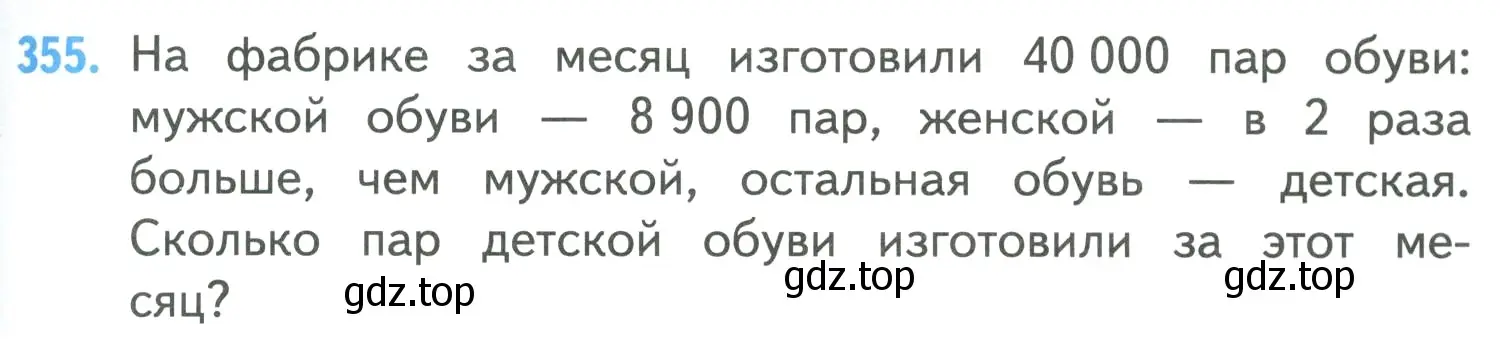 355. На фабрике за месяц изготовили 40 000 пар обуви: мужской обуви — 8 900 пар, женской — в 2 раза больше, чем мужской, остальная обувь — детская. Сколько пар детской обуви изготовили за этот месяц?

gdz.top gdz.top gdz.top